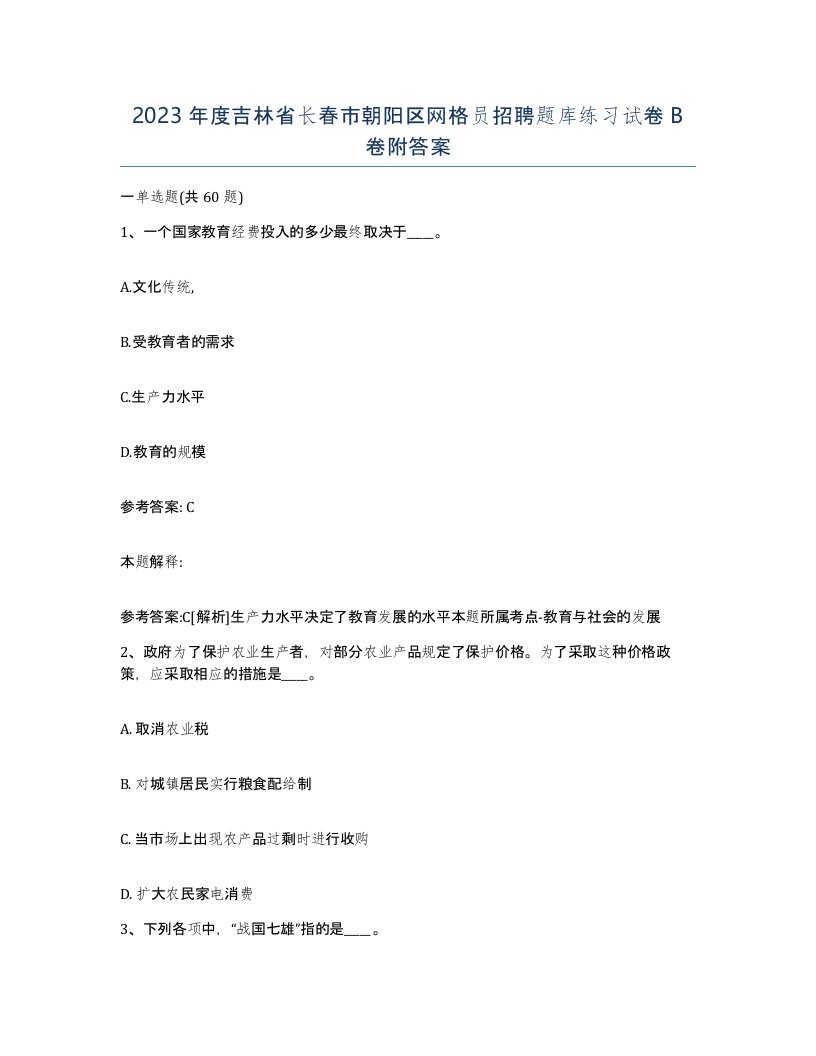 2023 年度吉林省长春市朝阳区网格员招聘题库练习试卷 B 卷附答案

一单选题(共 60 题)

1、一个国家教育经费投入的多少最终取决于____。

A.文化传统,

B.受教育者的需求

C.生产力水平

D.教育的规模

参考答案: C

本题解释:

参考答案:C[解析]生产力水平决定了教育发展的水平本题所属考点-教育与社会的发展

2、政府为了保护农业生产者，对部分农业产品规定了保护价格。为了采取这种价格政策，应采取相应的措施是____。

A. 取消农业税

B. 对城镇居民实行粮食配给制

C. 当市场上出现农产品过剩时进行收购

D. 扩大农民家电消费

3、下列各项中，“战国七雄”指的是____。